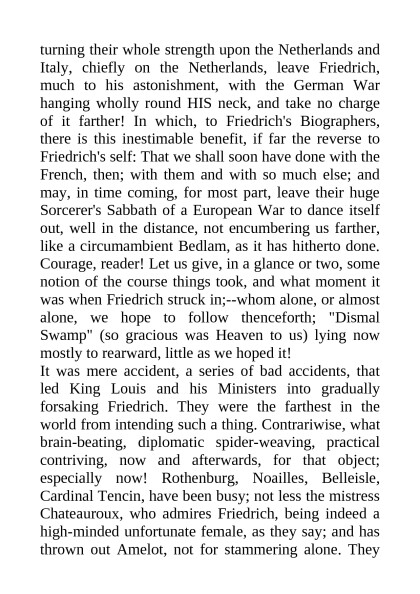 turning their whole strength upon the Netherlands and Italy, chiefly on the Netherlands, leave Friedrich, much to his astonishment, with the German War hanging wholly round HIS neck, and take no charge of it farther! In which, to Friedrich's Biographers, there is this inestimable benefit, if far the reverse to Friedrich's self: That we shall soon have done with the French, then; with them and with so much else; and may, in time coming, for most part, leave their huge Sorcerer's Sabbath of a European War to dance itself out, well in the distance, not encumbering us farther, like a circumambient Bedlam, as it has hitherto done. Courage, reader! Let us give, in a glance or two, some notion of the course things took, and what moment it was when Friedrich struck in;--whom alone, or almost alone, we hope to follow thenceforth; "Dismal Swamp" (so gracious was Heaven to us) lying now mostly to rearward, little as we hoped it!

It was mere accident, a series of bad accidents, that led King Louis and his Ministers into gradually forsaking Friedrich. They were the farthest in the world from intending such a thing. Contrariwise, what brain-beating, diplomatic spider-weaving, practical contriving, now and afterwards, for that object; especially now! Rothenburg, Noailles, Belleisle, Cardinal Tencin, have been busy; not less the mistress Chateauroux, who admires Friedrich, being indeed a high-minded unfortunate female, as they say; and has thrown out Amelot, not for stammering alone. They